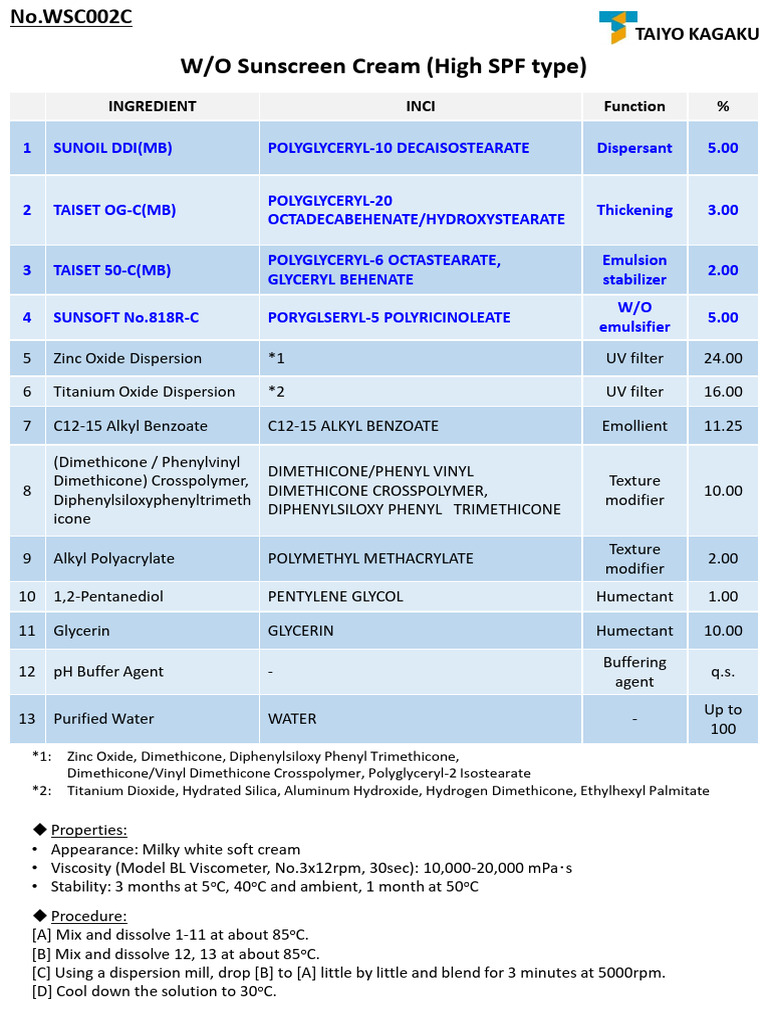 No.WSC002C

TAIYO KAGAKU

W/O Sunscreen Cream (High SPF type)

|  | INGREDIENT | INCI | Function | % |
|---|---|---|---|---|
| 1 | SUNOIL DDI(MB) | POLYGLYCERYL-10 DECAISOSTEARATE | Dispersant | 5.00 |
| 2 | TAISET OG-C(MB) | POLYGLYCERYL-20 OCTADECABEHENATE/HYDROXYSTEARATE | Thickening | 3.00 |
| 3 | TAISET 50-C(MB) | POLYGLYCERYL-6 OCTASTEARATE, GLYCERYL BEHENATE | Emulsion stabilizer | 2.00 |
| 4 | SUNSOFT No.818R-C | PORYGLSERYL-5 POLYRICINOLEATE | W/O emulsifier | 5.00 |
| 5 | Zinc Oxide Dispersion | *1 | UV filter | 24.00 |
| 6 | Titanium Oxide Dispersion | *2 | UV filter | 16.00 |
| 7 | C12-15 Alkyl Benzoate | C12-15 ALKYL BENZOATE | Emollient | 11.25 |
| 8 | (Dimethicone / Phenylvinyl Dimethicone) Crosspolymer, Diphenylsiloxyphenyltrimethicone | DIMETHICONE/PHENYL VINYL DIMETHICONE CROSSPOLYMER, DIPHENYLSILOXY PHENYL TRIMETHICONE | Texture modifier | 10.00 |
| 9 | Alkyl Polyacrylate | POLYMETHYL METHACRYLATE | Texture modifier | 2.00 |
| 10 | 1,2-Pentanediol | PENTYLENE GLYCOL | Humectant | 1.00 |
| 11 | Glycerin | GLYCERIN | Humectant | 10.00 |
| 12 | pH Buffer Agent | - | Buffering agent | q.s. |
| 13 | Purified Water | WATER | - | Up to 100 |

*1: Zinc Oxide, Dimethicone, Diphenylsiloxy Phenyl Trimethicone, Dimethicone/Vinyl Dimethicone Crosspolymer, Polyglyceryl-2 Isostearate
*2: Titanium Dioxide, Hydrated Silica, Aluminum Hydroxide, Hydrogen Dimethicone, Ethylhexyl Palmitate

◆ Properties:
• Appearance: Milky white soft cream
• Viscosity (Model BL Viscometer, No.3x12rpm, 30sec): 10,000-20,000 mPa・s
• Stability: 3 months at 5°C, 40°C and ambient, 1 month at 50°C

◆ Procedure:
[A] Mix and dissolve 1-11 at about 85°C.
[B] Mix and dissolve 12, 13 at about 85°C.
[C] Using a dispersion mill, drop [B] to [A] little by little and blend for 3 minutes at 5000rpm.
[D] Cool down the solution to 30°C.